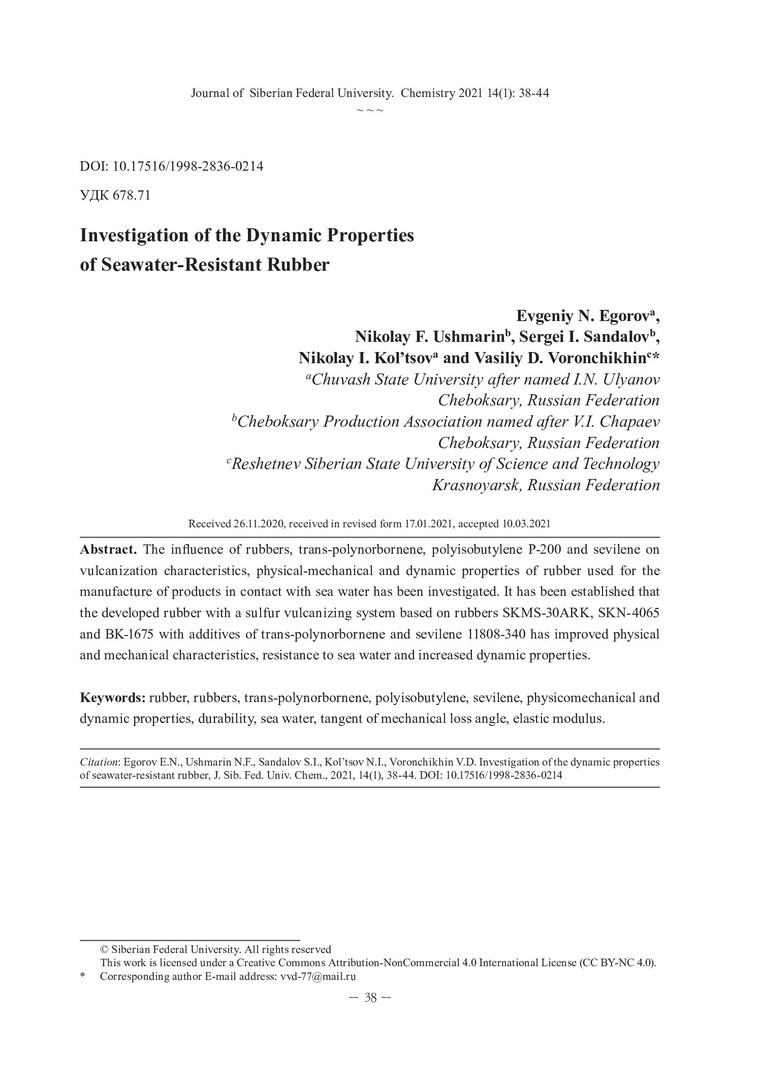 Journal of Siberian Federal University. Chemistry 2021 14(1): 38-44
~ ~ ~

DOI: 10.17516/1998-2836-0214

УДК 678.71

Investigation of the Dynamic Properties of Seawater-Resistant Rubber

Evgeniy N. Egorov$^a$,
Nikolay F. Ushmarin$^b$, Sergei I. Sandalov$^b$,
Nikolay I. Kol'tsov$^a$ and Vasiliy D. Voronchikhin$^c$*
$^a$Chuvash State University after named I.N. Ulyanov
Cheboksary, Russian Federation
$^b$Cheboksary Production Association named after V.I. Chapaev
Cheboksary, Russian Federation
$^c$Reshetnev Siberian State University of Science and Technology
Krasnoyarsk, Russian Federation

Received 26.11.2020, received in revised form 17.01.2021, accepted 10.03.2021

Abstract. The influence of rubbers, trans-polynorbornene, polyisobutylene P-200 and sevilene on vulcanization characteristics, physical-mechanical and dynamic properties of rubber used for the manufacture of products in contact with sea water has been investigated. It has been established that the developed rubber with a sulfur vulcanizing system based on rubbers SKMS-30ARK, SKN-4065 and BK-1675 with additives of trans-polynorbornene and sevilene 11808-340 has improved physical and mechanical characteristics, resistance to sea water and increased dynamic properties.

Keywords: rubber, rubbers, trans-polynorbornene, polyisobutylene, sevilene, physicomechanical and dynamic properties, durability, sea water, tangent of mechanical loss angle, elastic modulus.

Citation: Egorov E.N., Ushmarin N.F., Sandalov S.I., Kol'tsov N.I., Voronchikhin V.D. Investigation of the dynamic properties of seawater-resistant rubber, J. Sib. Fed. Univ. Chem., 2021, 14(1), 38-44. DOI: 10.17516/1998-2836-0214

© Siberian Federal University. All rights reserved
This work is licensed under a Creative Commons Attribution-NonCommercial 4.0 International License (CC BY-NC 4.0).
* Corresponding author E-mail address: vvd-77@mail.ru

– 38 –